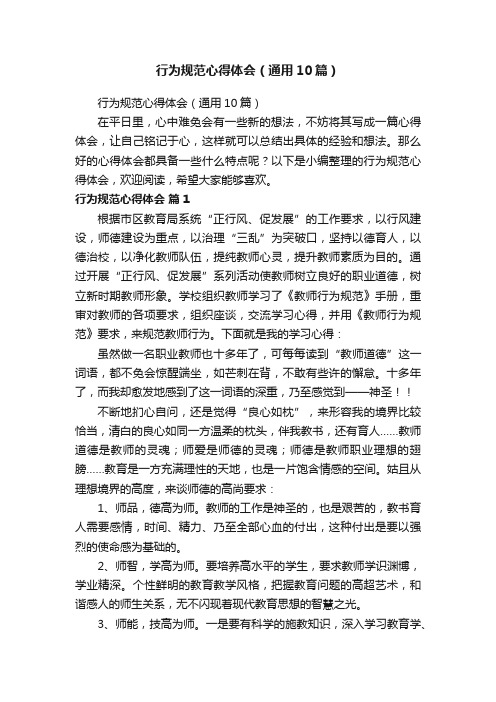 行为规范心得体会（通用10篇）

行为规范心得体会（通用10篇）

在平日里，心中难免会有一些新的想法，不妨将其写成一篇心得体会，让自己铭记于心，这样就可以总结出具体的经验和想法。那么好的心得体会都具备一些什么特点呢？以下是小编整理的行为规范心得体会，欢迎阅读，希望大家能够喜欢。

行为规范心得体会 篇1

根据市区教育局系统“正行风、促发展”的工作要求，以行风建设，师德建设为重点，以治理“三乱”为突破口，坚持以德育人，以德治校，以净化教师队伍，提纯教师心灵，提升教师素质为目的。通过开展“正行风、促发展”系列活动使教师树立良好的职业道德，树立新时期教师形象。学校组织教师学习了《教师行为规范》手册，重审对教师的各项要求，组织座谈，交流学习心得，并用《教师行为规范》要求，来规范教师行为。下面就是我的学习心得：

虽然做一名职业教师也十多年了，可每每读到“教师道德”这一词语，都不免会惊醒端坐，如芒刺在背，不敢有些许的懈怠。十多年了，而我却愈发地感到了这一词语的深重，乃至感觉到——神圣！！

不断地扪心自问，还是觉得“良心如枕”，来形容我的境界比较恰当，清白的良心如同一方温柔的枕头，伴我教书，还有育人……教师道德是教师的灵魂；师爱是师德的灵魂；师德是教师职业理想的翅膀……教育是一方充满理性的天地，也是一片饱含情感的空间。姑且从理想境界的高度，来谈师德的高尚要求：

1、师品，德高为师。教师的工作是神圣的，也是艰苦的，教书育人需要感情，时间、精力、乃至全部心血的付出，这种付出是要以强烈的使命感为基础的。

2、师智，学高为师。要培养高水平的学生，要求教师学识渊博，学业精深。个性鲜明的教育教学风格，把握教育问题的高超艺术，和谐感人的师生关系，无不闪现着现代教育思想的智慧之光。

3、师能，技高为师。一是要有科学的施教知识，深入学习教育学、